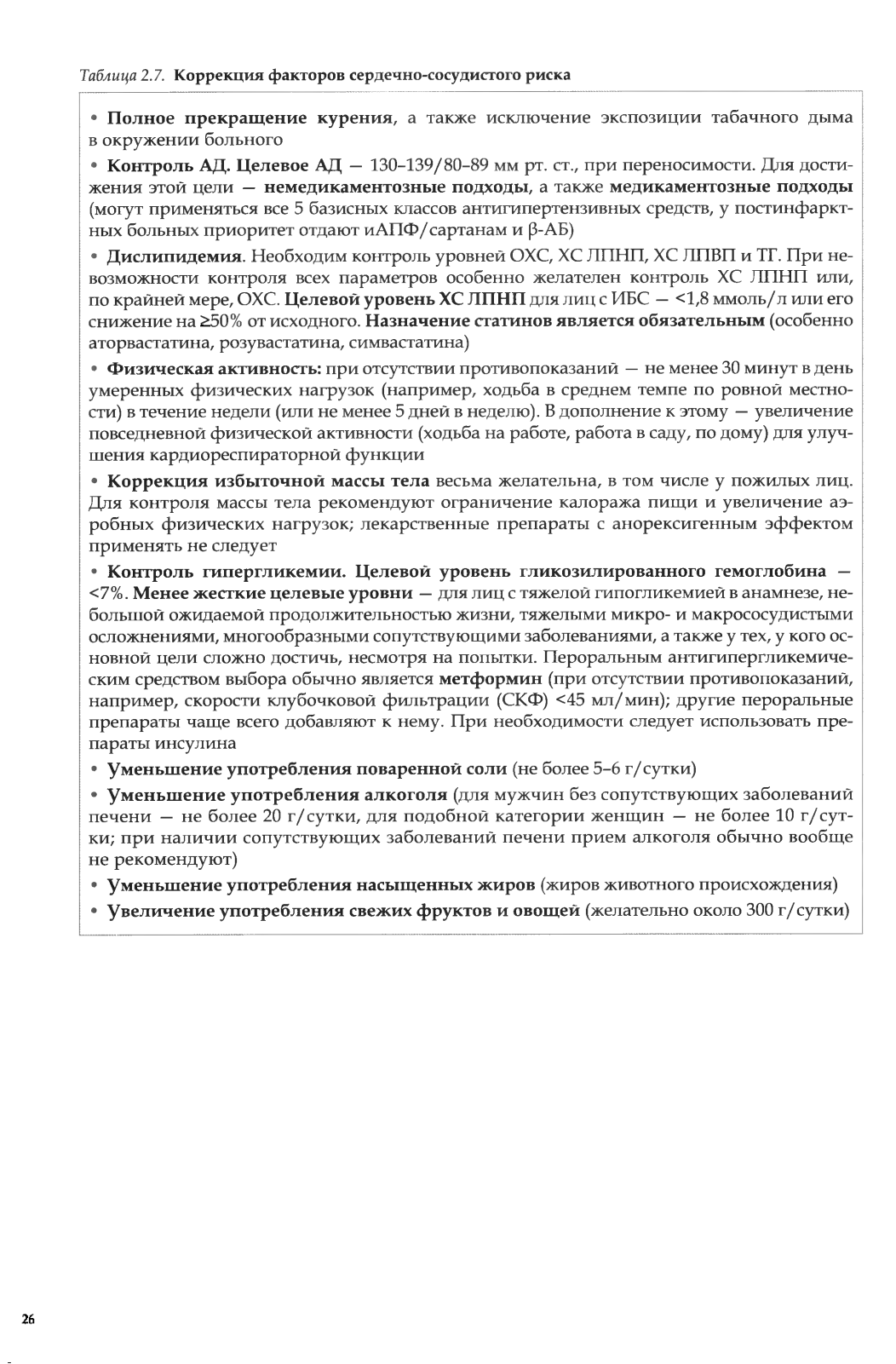 Таблица 2.7. Коррекция факторов сердечно-сосудистого риска

• Полное прекращение курения, а также исключение экспозиции табачного дыма в окружении больного

• Контроль АД. Целевое АД — 130–139/80–89 мм рт. ст., при переносимости. Для достижения этой цели — немедикаментозные подходы, а также медикаментозные подходы (могут применяться все 5 базисных классов антигипертензивных средств, у постинфарктных больных приоритет отдают иАПФ/сартанам и β-АБ)

• Дислипидемия. Необходим контроль уровней ОХС, ХС ЛПНП, ХС ЛПВП и ТГ. При невозможности контроля всех параметров особенно желателен контроль ХС ЛПНП или, по крайней мере, ОХС. Целевой уровень ХС ЛПНП для лиц с ИБС — <1,8 ммоль/л или его снижение на ≥50% от исходного. Назначение статинов является обязательным (особенно аторвастатина, розувастатина, симвастатина)

• Физическая активность: при отсутствии противопоказаний — не менее 30 минут в день умеренных физических нагрузок (например, ходьба в среднем темпе по ровной местности) в течение недели (или не менее 5 дней в неделю). В дополнение к этому — увеличение повседневной физической активности (ходьба на работе, работа в саду, по дому) для улучшения кардиореспираторной функции

• Коррекция избыточной массы тела весьма желательна, в том числе у пожилых лиц. Для контроля массы тела рекомендуют ограничение калоража пищи и увеличение аэробных физических нагрузок; лекарственные препараты с анорексигенным эффектом применять не следует

• Контроль гипергликемии. Целевой уровень гликозилированного гемоглобина — <7%. Менее жесткие целевые уровни — для лиц с тяжелой гипогликемией в анамнезе, небольшой ожидаемой продолжительностью жизни, тяжелыми микро- и макрососудистыми осложнениями, многообразными сопутствующими заболеваниями, а также у тех, у кого основной цели сложно достичь, несмотря на попытки. Пероральным антигипергликемическим средством выбора обычно является метформин (при отсутствии противопоказаний, например, скорости клубочковой фильтрации (СКФ) <45 мл/мин); другие пероральные препараты чаще всего добавляют к нему. При необходимости следует использовать препараты инсулина

• Уменьшение употребления поваренной соли (не более 5–6 г/сутки)

• Уменьшение употребления алкоголя (для мужчин без сопутствующих заболеваний печени — не более 20 г/сутки, для подобной категории женщин — не более 10 г/сутки; при наличии сопутствующих заболеваний печени прием алкоголя обычно вообще не рекомендуют)

• Уменьшение употребления насыщенных жиров (жиров животного происхождения)

• Увеличение употребления свежих фруктов и овощей (желательно около 300 г/сутки)

26